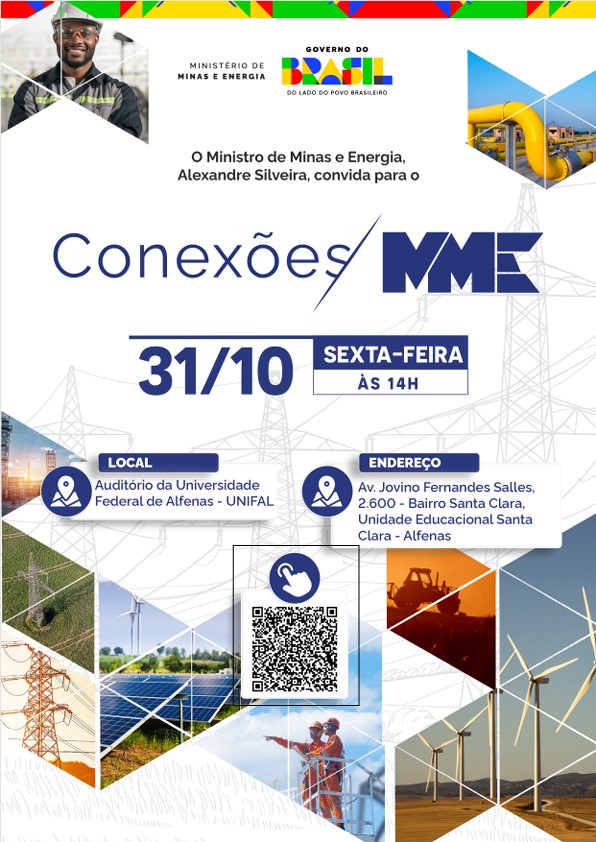 MINISTÉRIO DE
MINAS E ENERGIA

GOVERNO DO
BRASIL
DO LADO DO POVO BRASILEIRO

O Ministro de Minas e Energia, Alexandre Silveira, convida para o

Conexões MME

31/10
SEXTA-FEIRA
ÀS 14H

LOCAL
Auditório da Universidade Federal de Alfenas - UNIFAL

ENDEREÇO
Av. Jovino Fernandes Salles, 2.600 - Bairro Santa Clara, Unidade Educacional Santa Clara - Alfenas